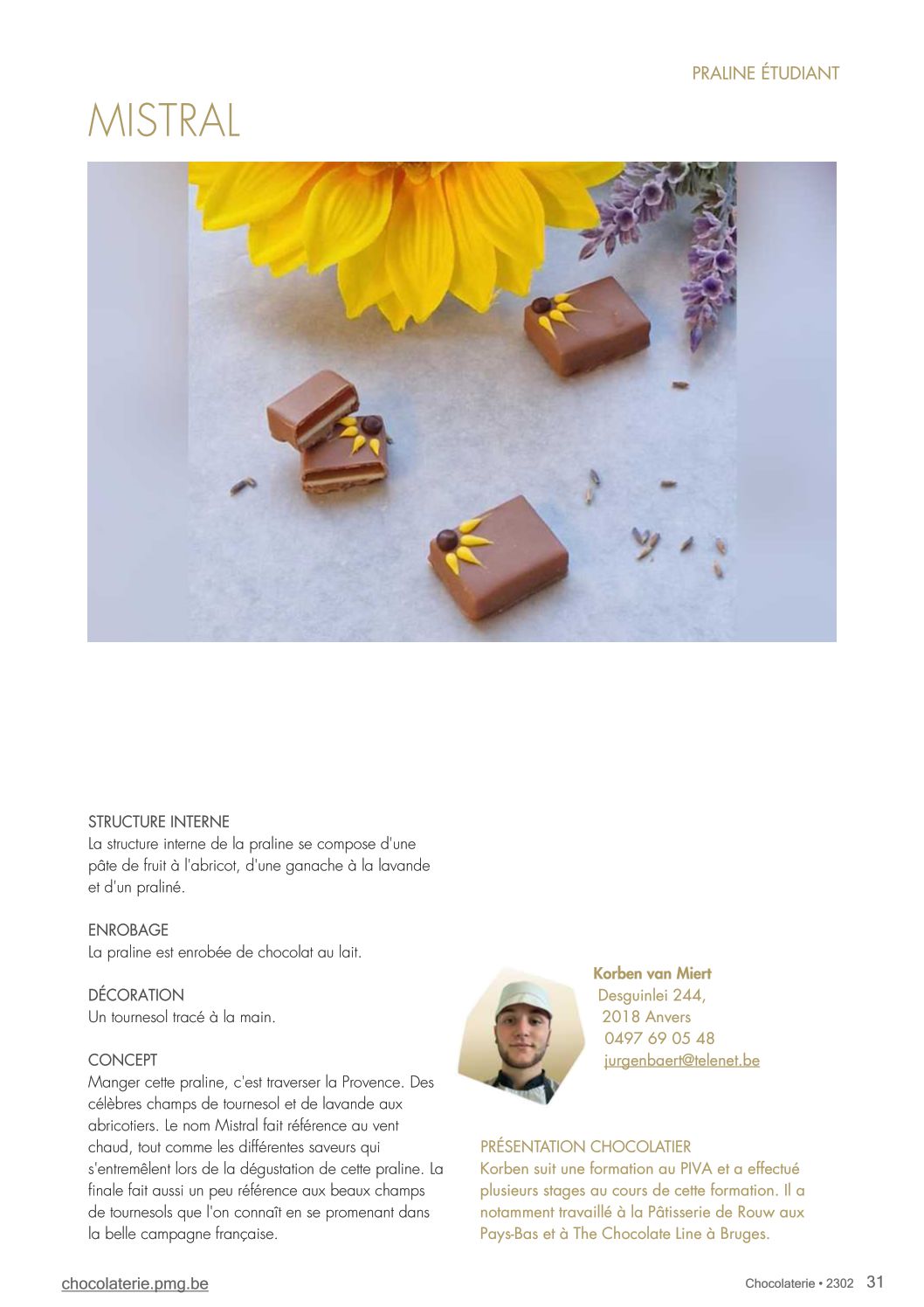 PRALINE ÉTUDIANT

MISTRAL

STRUCTURE INTERNE
La structure interne de la praline se compose d'une pâte de fruit à l'abricot, d'une ganache à la lavande et d'un praliné.

ENROBAGE
La praline est enrobée de chocolat au lait.

DÉCORATION
Un tournesol tracé à la main.

CONCEPT
Manger cette praline, c'est traverser la Provence. Des célèbres champs de tournesol et de lavande aux abricotiers. Le nom Mistral fait référence au vent chaud, tout comme les différentes saveurs qui s'entremêlent lors de la dégustation de cette praline. La finale fait aussi un peu référence aux beaux champs de tournesols que l'on connaît en se promenant dans la belle campagne française.

Korben van Miert
Desguinlei 244,
2018 Anvers
0497 69 05 48
jurgenbaert@telenet.be

PRÉSENTATION CHOCOLATIER
Korben suit une formation au PIVA et a effectué plusieurs stages au cours de cette formation. Il a notamment travaillé à la Pâtisserie de Rouw aux Pays-Bas et à The Chocolate Line à Bruges.

chocolaterie.pmg.be

Chocolaterie • 2302 31